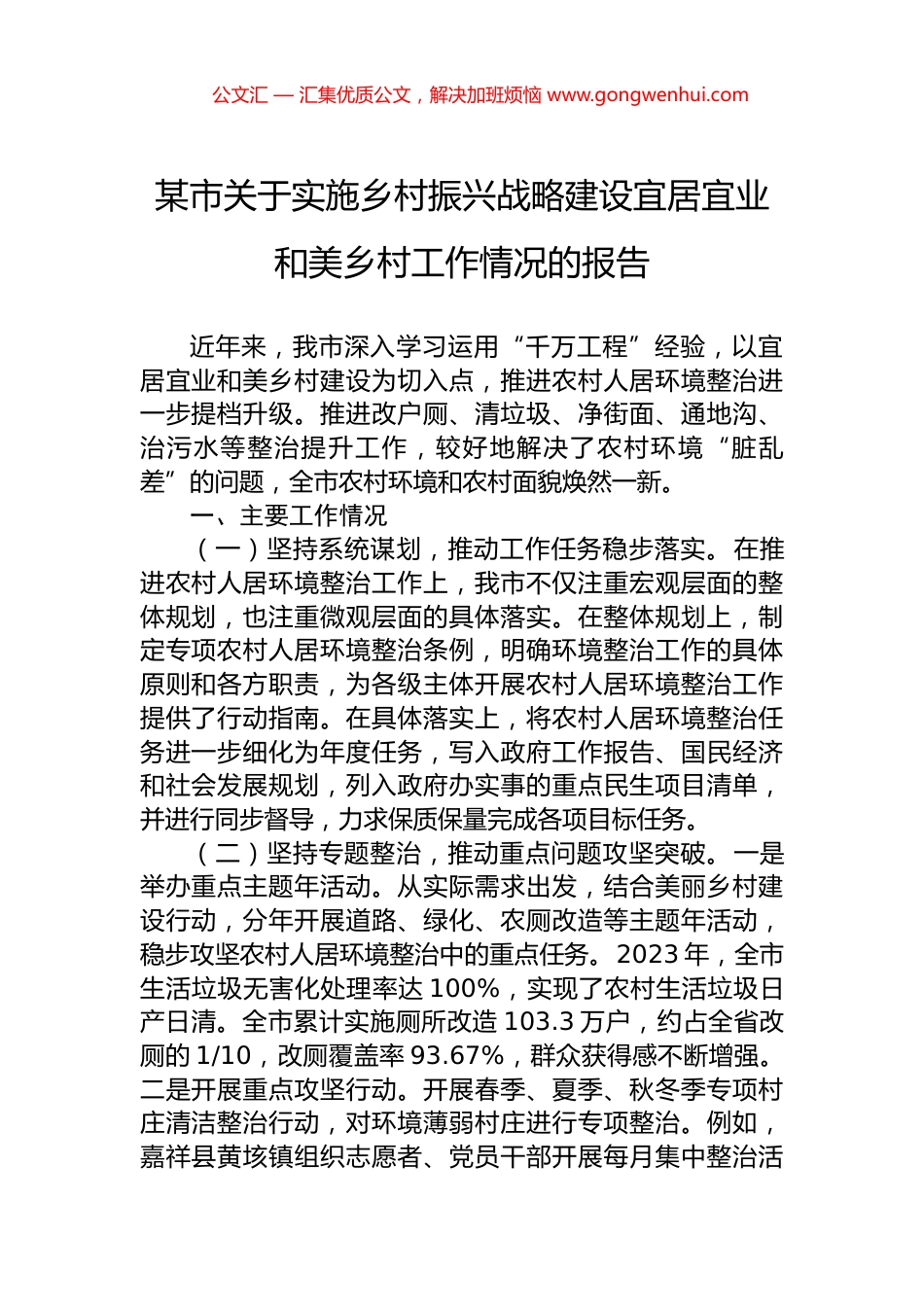 公文汇 — 汇集优质公文，解决加班烦恼 www.gongwenhui.com

某市关于实施乡村振兴战略建设宜居宜业和美乡村工作情况的报告

近年来，我市深入学习运用“千万工程”经验，以宜居宜业和美乡村建设为切入点，推进农村人居环境整治进一步提档升级。推进改户厕、清垃圾、净街面、通地沟、治污水等整治提升工作，较好地解决了农村环境“脏乱差”的问题，全市农村环境和农村面貌焕然一新。

一、主要工作情况

（一）坚持系统谋划，推动工作任务稳步落实。在推进农村人居环境整治工作上，我市不仅注重宏观层面的整体规划，也注重微观层面的具体落实。在整体规划上，制定专项农村人居环境整治条例，明确环境整治工作的具体原则和各方职责，为各级主体开展农村人居环境整治工作提供了行动指南。在具体落实上，将农村人居环境整治任务进一步细化为年度任务，写入政府工作报告、国民经济和社会发展规划，列入政府办实事的重点民生项目清单，并进行同步督导，力求保质保量完成各项目标任务。

（二）坚持专题整治，推动重点问题攻坚突破。一是举办重点主题年活动。从实际需求出发，结合美丽乡村建设行动，分年开展道路、绿化、农厕改造等主题年活动，稳步攻坚农村人居环境整治中的重点任务。2023 年，全市生活垃圾无害化处理率达 100%，实现了农村生活垃圾日产日清。全市累计实施厕所改造 103.3 万户，约占全省改厕的 1/10，改厕覆盖率 93.67%，群众获得感不断增强。二是开展重点攻坚行动。开展春季、夏季、秋冬季专项村庄清洁整治行动，对环境薄弱村庄进行专项整治。例如，嘉祥县黄垓镇组织志愿者、党员干部开展每月集中整治活